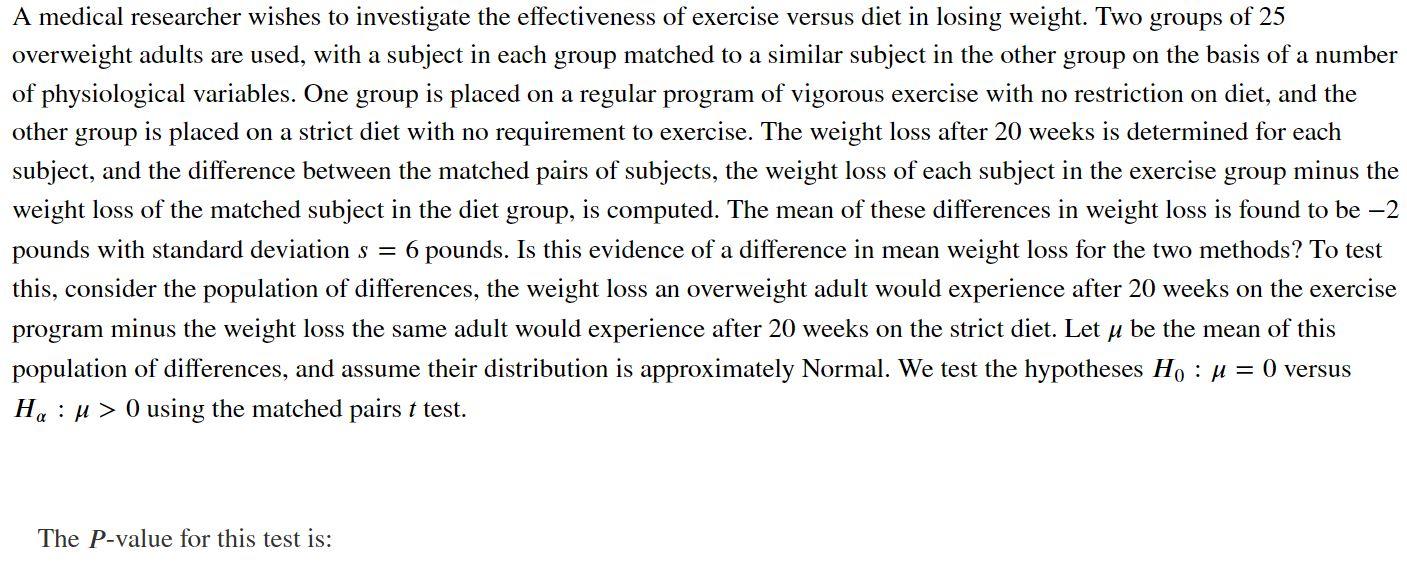 A medical researcher wishes to investigate the effectiveness of exercise versus diet in losing weight. Two groups of 25 overweight adults are used, with a subject in each group matched to a similar subject in the other group on the basis of a number of physiological variables. One group is placed on a regular program of vigorous exercise with no restriction on diet, and the other group is placed on a strict diet with no requirement to exercise. The weight loss after 20 weeks is determined for each subject, and the difference between the matched pairs of subjects, the weight loss of each subject in the exercise group minus the weight loss of the matched subject in the diet group, is computed. The mean of these differences in weight loss is found to be $-2$ pounds with standard deviation $s = 6$ pounds. Is this evidence of a difference in mean weight loss for the two methods? To test this, consider the population of differences, the weight loss an overweight adult would experience after 20 weeks on the exercise program minus the weight loss the same adult would experience after 20 weeks on the strict diet. Let $\mu$ be the mean of this population of differences, and assume their distribution is approximately Normal. We test the hypotheses $H_0 : \mu = 0$ versus $H_\alpha : \mu > 0$ using the matched pairs $t$ test.

The $P$-value for this test is: